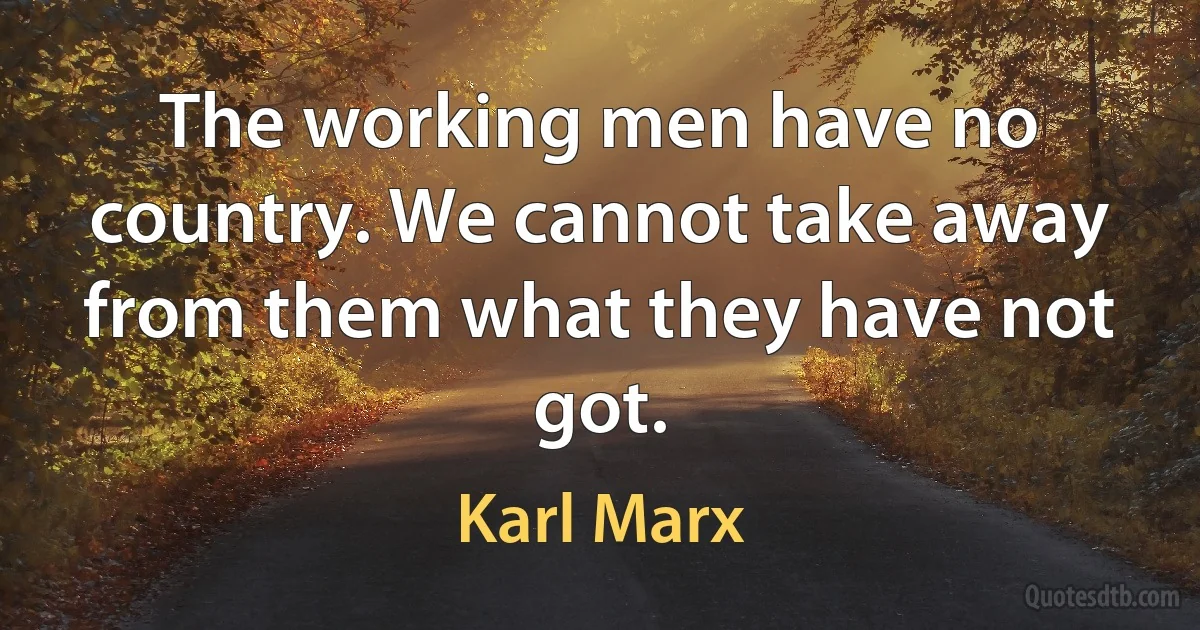 The working men have no country. We cannot take away from them what they have not got.

Karl Marx

Quotesdtb.com